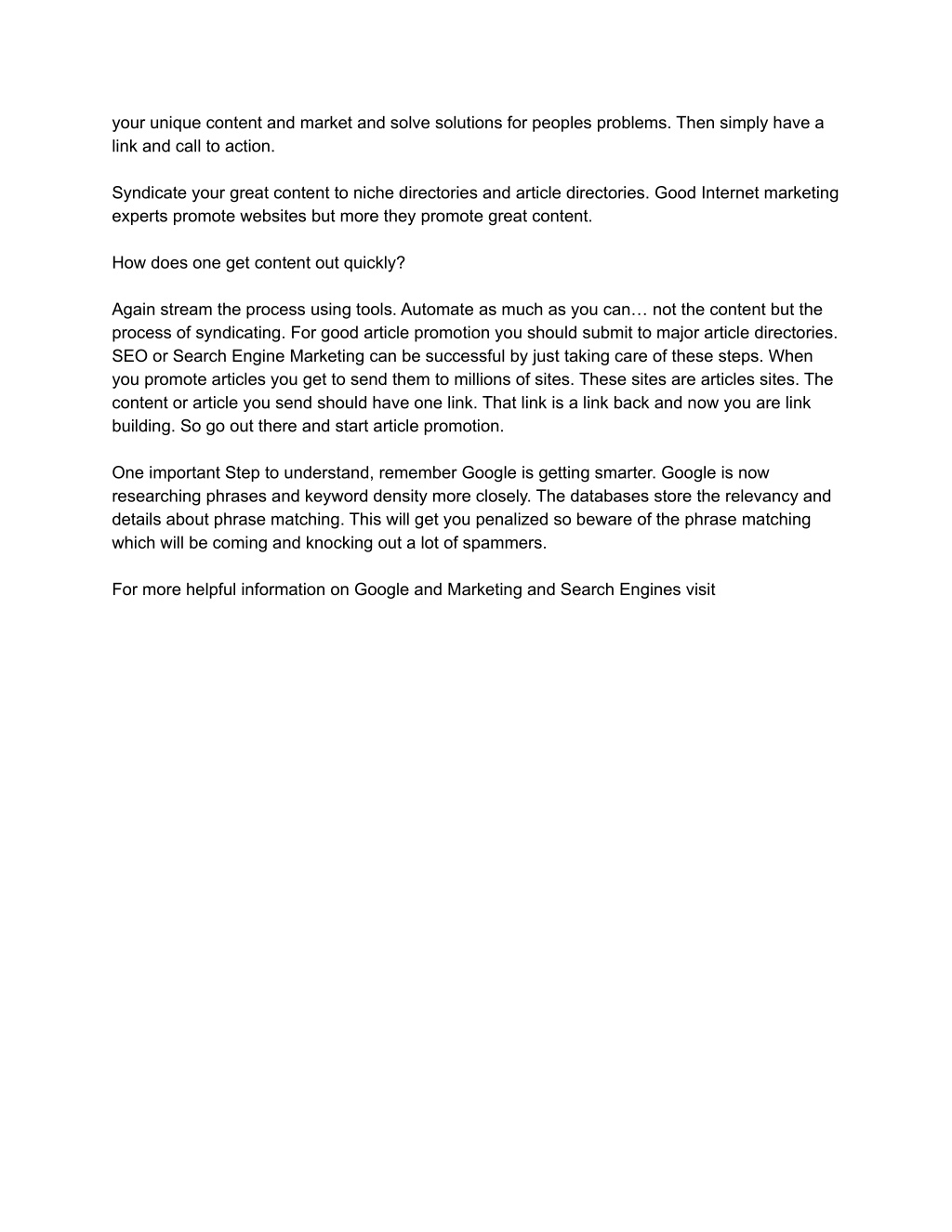 your unique content and market and solve solutions for peoples problems. Then simply have a link and call to action.

Syndicate your great content to niche directories and article directories. Good Internet marketing experts promote websites but more they promote great content.

How does one get content out quickly?

Again stream the process using tools. Automate as much as you can… not the content but the process of syndicating. For good article promotion you should submit to major article directories. SEO or Search Engine Marketing can be successful by just taking care of these steps. When you promote articles you get to send them to millions of sites. These sites are articles sites. The content or article you send should have one link. That link is a link back and now you are link building. So go out there and start article promotion.

One important Step to understand, remember Google is getting smarter. Google is now researching phrases and keyword density more closely. The databases store the relevancy and details about phrase matching. This will get you penalized so beware of the phrase matching which will be coming and knocking out a lot of spammers.

For more helpful information on Google and Marketing and Search Engines visit